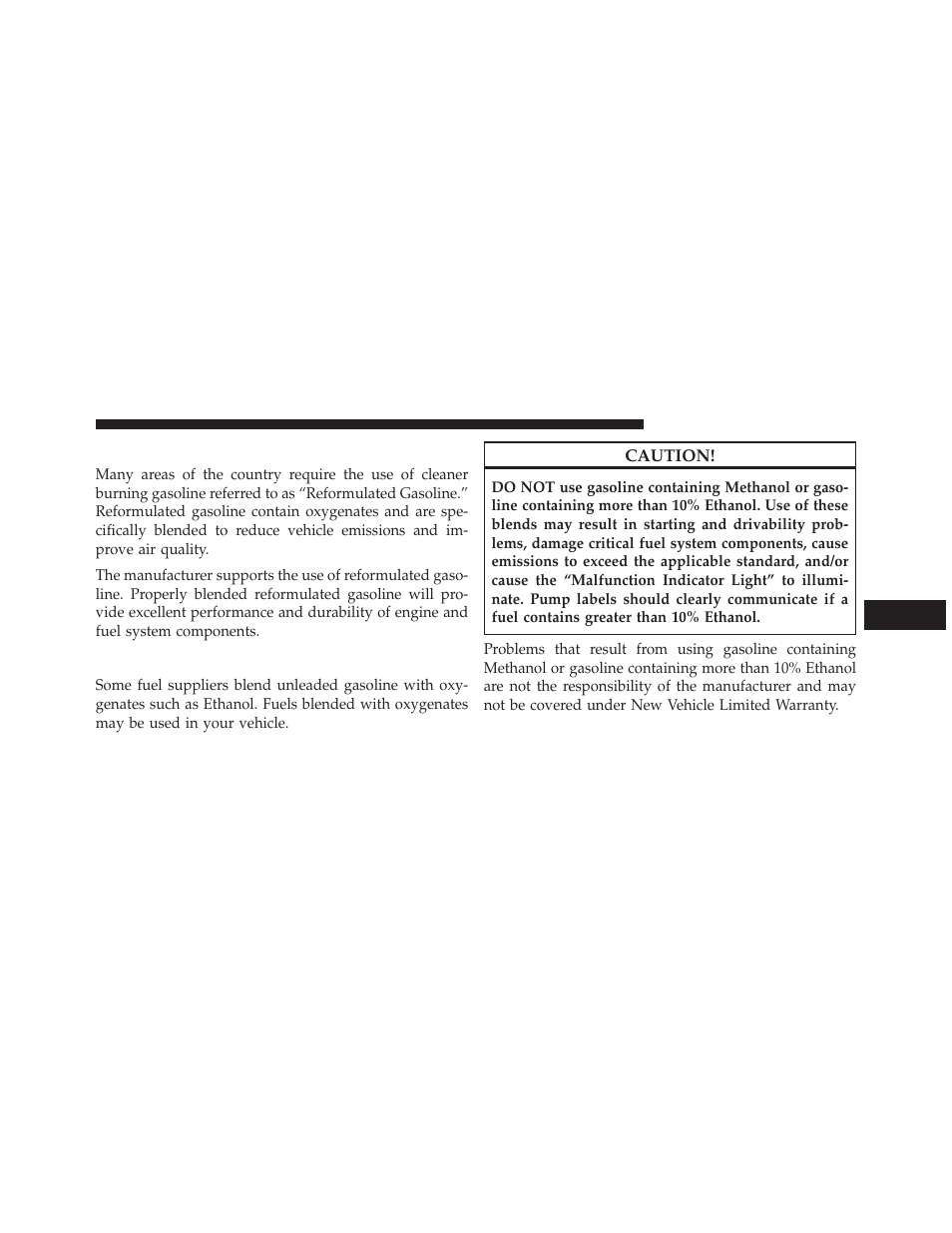 Many areas of the country require the use of cleaner burning gasoline referred to as “Reformulated Gasoline.” Reformulated gasoline contain oxygenates and are specifically blended to reduce vehicle emissions and improve air quality.

The manufacturer supports the use of reformulated gasoline. Properly blended reformulated gasoline will provide excellent performance and durability of engine and fuel system components.

Some fuel suppliers blend unleaded gasoline with oxygenates such as Ethanol. Fuels blended with oxygenates may be used in your vehicle.

CAUTION!

DO NOT use gasoline containing Methanol or gasoline containing more than 10% Ethanol. Use of these blends may result in starting and drivability problems, damage critical fuel system components, cause emissions to exceed the applicable standard, and/or cause the “Malfunction Indicator Light” to illuminate. Pump labels should clearly communicate if a fuel contains greater than 10% Ethanol.

Problems that result from using gasoline containing Methanol or gasoline containing more than 10% Ethanol are not the responsibility of the manufacturer and may not be covered under New Vehicle Limited Warranty.